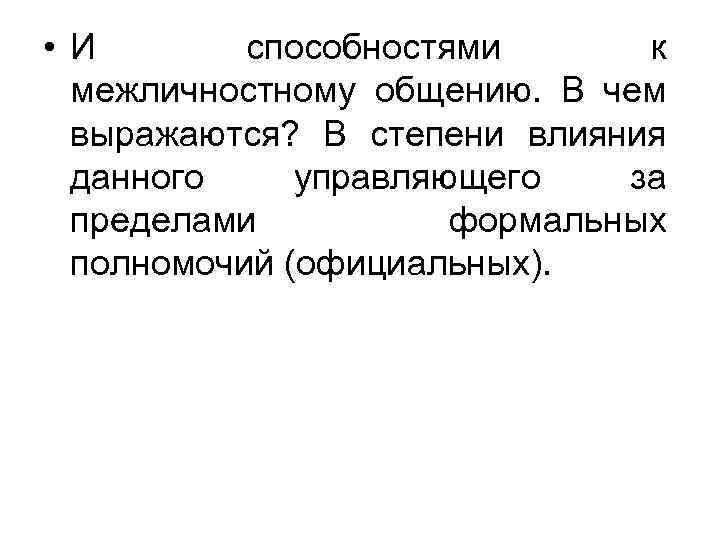 • И способностями к межличностному общению. В чем выражаются? В степени влияния данного управляющего за пределами формальных полномочий (официальных).